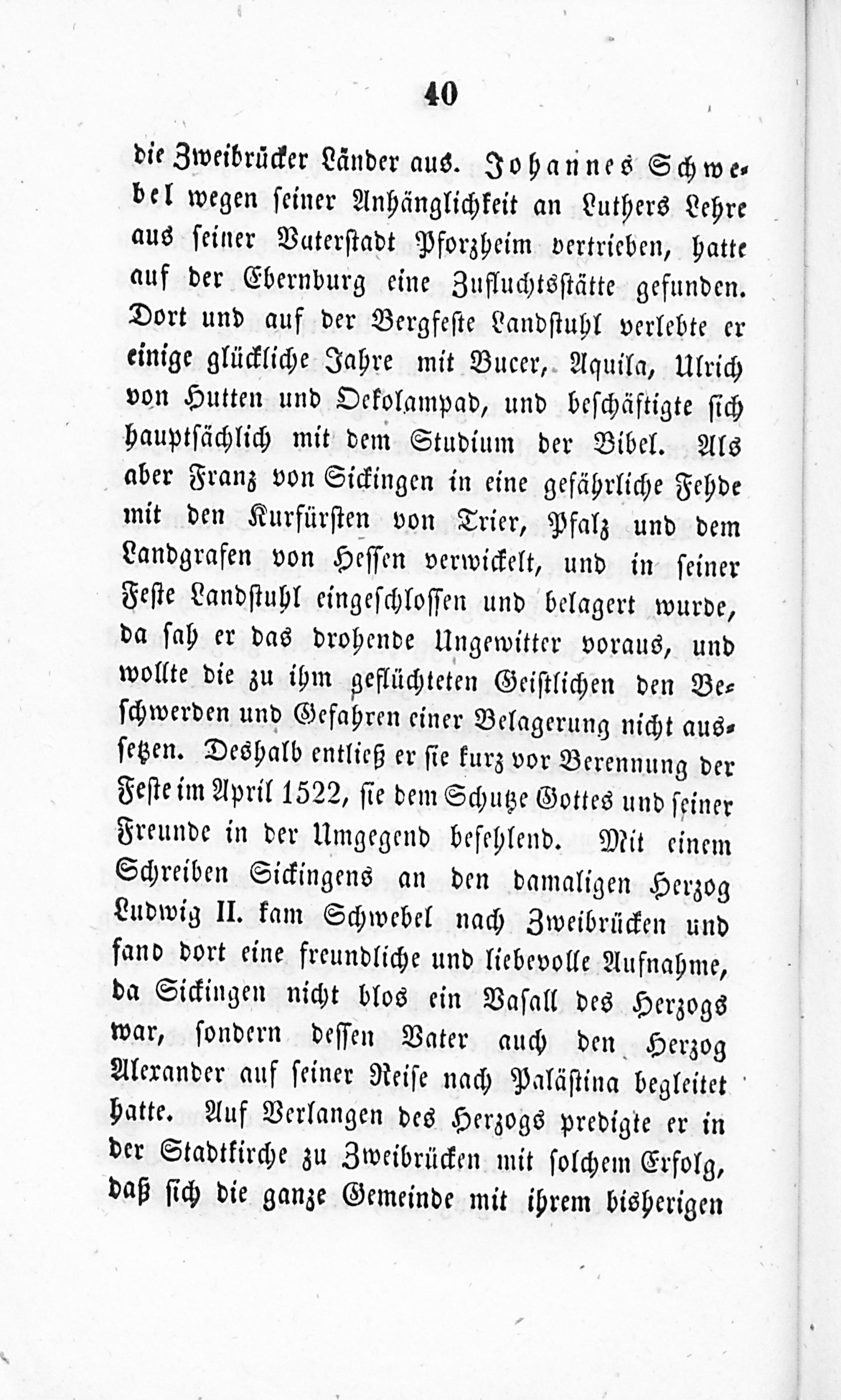 40

die Zweibrücker Länder aus. Johannes Schwebel wegen seiner Anhänglichkeit an Luthers Lehre aus seiner Vaterstadt Pforzheim vertrieben, hatte auf der Ebernburg eine Zufluchtsstätte gefunden. Dort und auf der Bergfeste Landstuhl verlebte er einige glückliche Jahre mit Bucer, Aquila, Ulrich von Hutten und Oekolampad, und beschäftigte sich hauptsächlich mit dem Studium der Bibel. Als aber Franz von Sickingen in eine gefährliche Fehde mit den Kurfürsten von Trier, Pfalz und dem Landgrafen von Hessen verwickelt, und in seiner Feste Landstuhl eingeschlossen und belagert wurde, da sah er das drohende Ungewitter voraus, und wollte die zu ihm geflüchteten Geistlichen den Beschwerden und Gefahren einer Belagerung nicht aussetzen. Deshalb entließ er sie kurz vor Berennung der Feste im April 1522, sie dem Schutze Gottes und seiner Freunde in der Umgegend befehlend. Mit einem Schreiben Sickingens an den damaligen Herzog Ludwig II. kam Schwebel nach Zweibrücken und fand dort eine freundliche und liebevolle Aufnahme, da Sickingen nicht blos ein Vasall des Herzogs war, sondern dessen Vater auch den Herzog Alexander auf seiner Reise nach Palästina begleitet hatte. Auf Verlangen des Herzogs predigte er in der Stadtkirche zu Zweibrücken mit solchem Erfolg, daß sich die ganze Gemeinde mit ihrem bisherigen